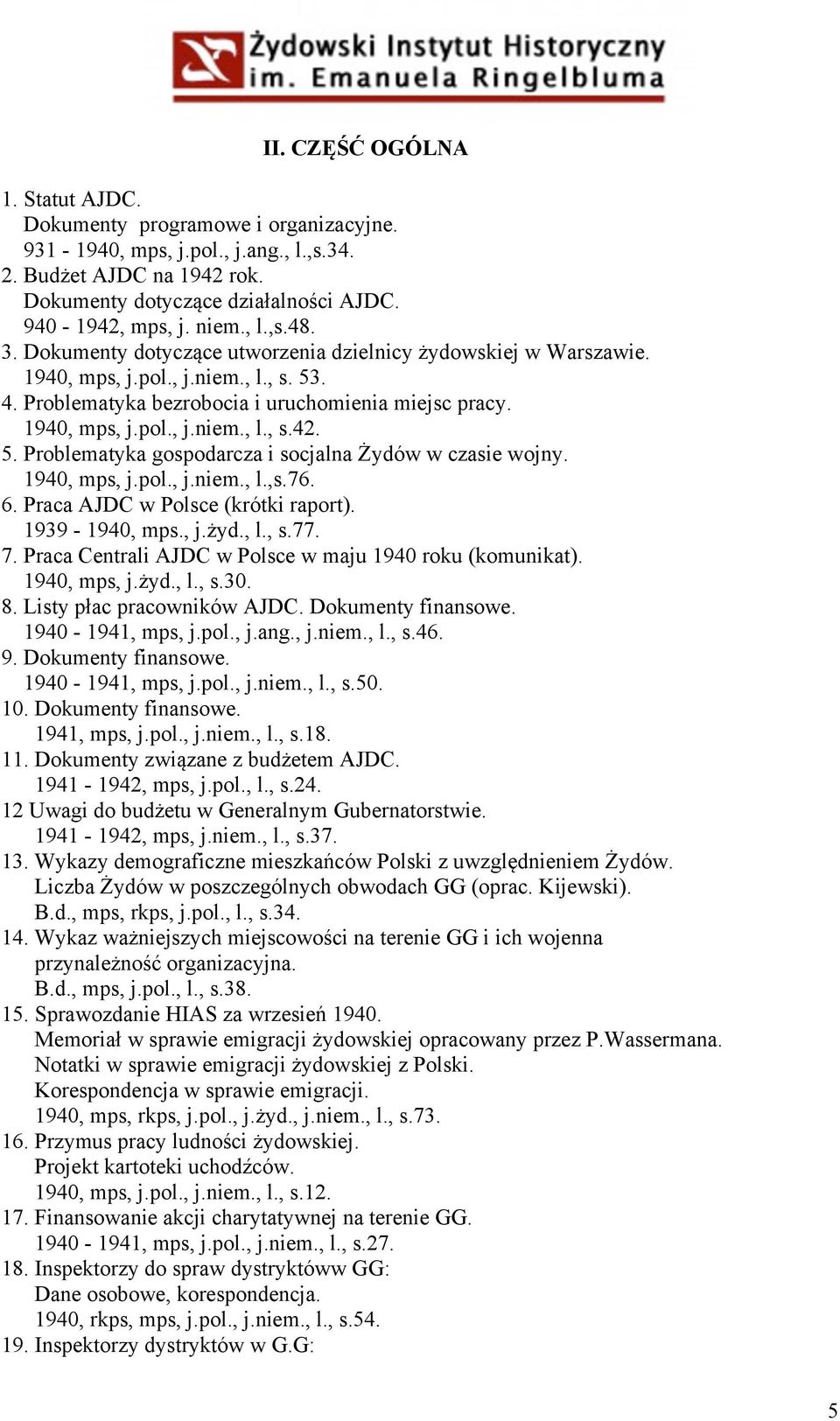 Żydowski Instytut Historyczny
im. Emanuela Ringelbluma

II. CZĘŚĆ OGÓLNA

1. Statut AJDC.
Dokumenty programowe i organizacyjne.
931 - 1940, mps, j.pol., j.ang., l.,s.34.
2. Budżet AJDC na 1942 rok.
Dokumenty dotyczące działalności AJDC.
940 - 1942, mps, j. niem., l.,s.48.
3. Dokumenty dotyczące utworzenia dzielnicy żydowskiej w Warszawie.
1940, mps, j.pol., j.niem., l., s. 53.
4. Problematyka bezrobocia i uruchomienia miejsc pracy.
1940, mps, j.pol., j.niem., l., s.42.
5. Problematyka gospodarcza i socjalna Żydów w czasie wojny.
1940, mps, j.pol., j.niem., l.,s.76.
6. Praca AJDC w Polsce (krótki raport).
1939 - 1940, mps., j.żyd., l., s.77.
7. Praca Centrali AJDC w Polsce w maju 1940 roku (komunikat).
1940, mps, j.żyd., l., s.30.
8. Listy płac pracowników AJDC. Dokumenty finansowe.
1940 - 1941, mps, j.pol., j.ang., j.niem., l., s.46.
9. Dokumenty finansowe.
1940 - 1941, mps, j.pol., j.niem., l., s.50.
10. Dokumenty finansowe.
1941, mps, j.pol., j.niem., l., s.18.
11. Dokumenty związane z budżetem AJDC.
1941 - 1942, mps, j.pol., l., s.24.
12 Uwagi do budżetu w Generalnym Gubernatorstwie.
1941 - 1942, mps, j.niem., l., s.37.
13. Wykazy demograficzne mieszkańców Polski z uwzględnieniem Żydów.
Liczba Żydów w poszczególnych obwodach GG (oprac. Kijewski).
B.d., mps, rkps, j.pol., l., s.34.
14. Wykaz ważniejszych miejscowości na terenie GG i ich wojenna przynależność organizacyjna.
B.d., mps, j.pol., l., s.38.
15. Sprawozdanie HIAS za wrzesień 1940.
Memoriał w sprawie emigracji żydowskiej opracowany przez P.Wassermana.
Notatki w sprawie emigracji żydowskiej z Polski.
Korespondencja w sprawie emigracji.
1940, mps, rkps, j.pol., j.żyd., j.niem., l., s.73.
16. Przymus pracy ludności żydowskiej.
Projekt kartoteki uchodźców.
1940, mps, j.pol., j.niem., l., s.12.
17. Finansowanie akcji charytatywnej na terenie GG.
1940 - 1941, mps, j.pol., j.niem., l., s.27.
18. Inspektorzy do spraw dystryktóww GG:
Dane osobowe, korespondencja.
1940, rkps, mps, j.pol., j.niem., l., s.54.
19. Inspektorzy dystryktów w G.G:

5